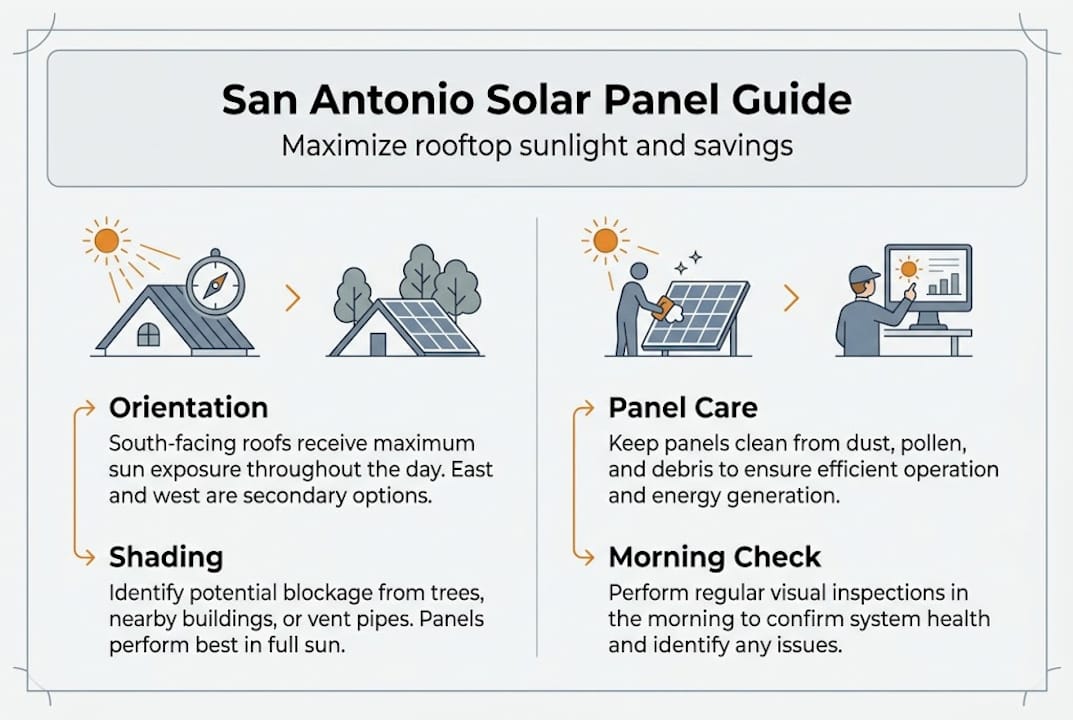 San Antonio Solar Panel Guide

Maximize rooftop sunlight and savings

Orientation

South-facing roofs receive maximum sun exposure throughout the day. East and west are secondary options.

Shading

Identify potential blockage from trees, nearby buildings, or vent pipes. Panels perform best in full sun.

Panel Care

Keep panels clean from dust, pollen, and debris to ensure efficient operation and energy generation.

Morning Check

Perform regular visual inspections in the morning to confirm system health and identify any issues.